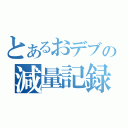 とあるおデブの
減量記録